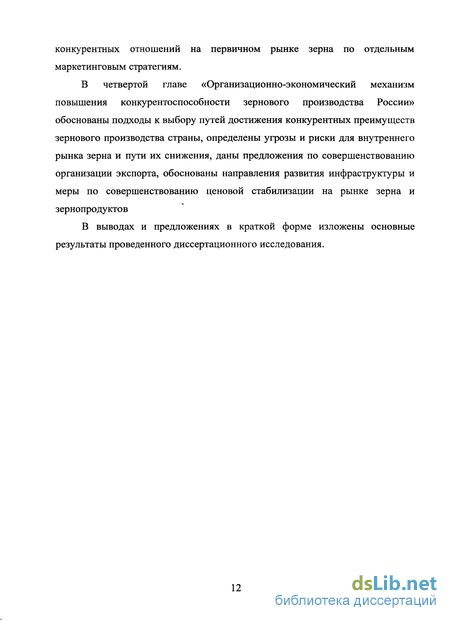 конкурентных отношений на первичном рынке зерна по отдельным маркетинговым стратегиям.

В четвертой главе «Организационно-экономический механизм повышения конкурентоспособности зернового производства России» обоснованы подходы к выбору путей достижения конкурентных преимуществ зернового производства страны, определены угрозы и риски для внутреннего рынка зерна и пути их снижения, даны предложения по совершенствованию организации экспорта, обоснованы направления развития инфраструктуры и меры по совершенствованию ценовой стабилизации на рынке зерна и зернопродуктов

В выводах и предложениях в краткой форме изложены основные результаты проведенного диссертационного исследования.

12

dsLib.net
библиотека диссертаций